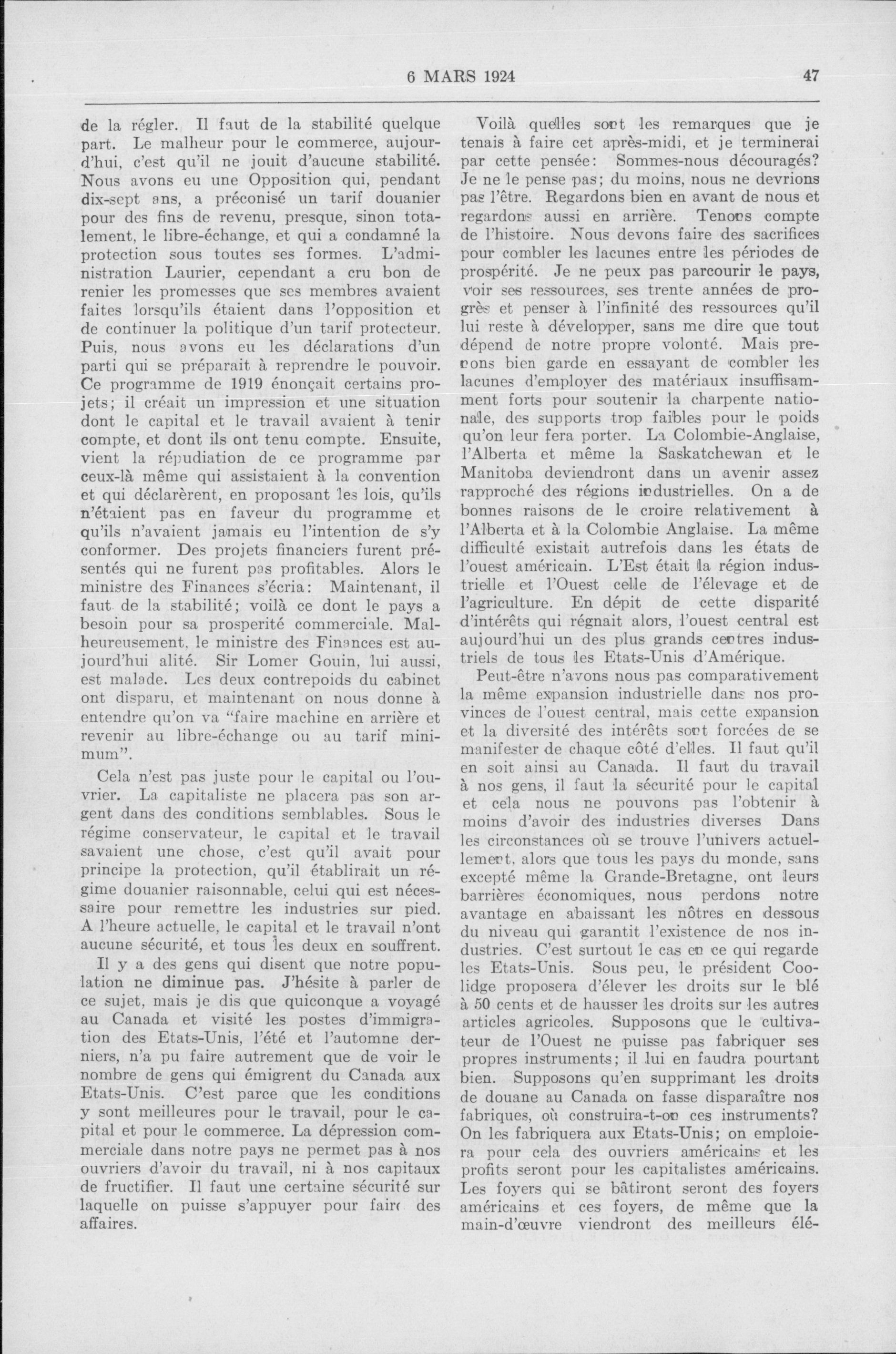 6 MARS 1924 47

de la régler. Il faut de la stabilité quelque part. Le malheur pour le commerce, aujourd'hui, c'est qu'il ne jouit d'aucune stabilité. Nous avons eu une Opposition qui, pendant dix-sept ans, a préconisé un tarif douanier pour des fins de revenu, presque, sinon totalement, le libre-échange, et qui a condamné la protection sous toutes ses formes. L'administration Laurier, cependant a cru bon de renier les promesses que ses membres avaient faites lorsqu'ils étaient dans l'opposition et de continuer la politique d'un tarif protecteur. Puis, nous avons eu les déclarations d'un parti qui se préparait à reprendre le pouvoir. Ce programme de 1919 énonçait certains projets; il créait un impression et une situation dont le capital et le travail avaient à tenir compte, et dont ils ont tenu compte. Ensuite, vient la répudiation de ce programme par ceux-là même qui assistaient à la convention et qui déclarèrent, en proposant les lois, qu'ils n'étaient pas en faveur du programme et qu'ils n'avaient jamais eu l'intention de s'y conformer. Des projets financiers furent présentés qui ne furent pas profitables. Alors le ministre des Finances s'écria: Maintenant, il faut de la stabilité; voilà ce dont le pays a besoin pour sa prosperité commerciale. Malheureusement, le ministre des Finances est aujourd'hui alité. Sir Lomer Gouin, lui aussi, est malade. Les deux contrepoids du cabinet ont disparu, et maintenant on nous donne à entendre qu'on va "faire machine en arrière et revenir au libre-échange ou au tarif minimum".

Cela n'est pas juste pour le capital ou l'ouvrier. La capitaliste ne placera pas son argent dans des conditions semblables. Sous le régime conservateur, le capital et le travail savaient une chose, c'est qu'il avait pour principe la protection, qu'il établirait un régime douanier raisonnable, celui qui est nécessaire pour remettre les industries sur pied. A l'heure actuelle, le capital et le travail n'ont aucune sécurité, et tous les deux en souffrent.

Il y a des gens qui disent que notre population ne diminue pas. J'hésite à parler de ce sujet, mais je dis que quiconque a voyagé au Canada et visité les postes d'immigration des Etats-Unis, l'été et l'automne derniers, n'a pu faire autrement que de voir le nombre de gens qui émigrent du Canada aux Etats-Unis. C'est parce que les conditions y sont meilleures pour le travail, pour le capital et pour le commerce. La dépression commerciale dans notre pays ne permet pas à nos ouvriers d'avoir du travail, ni à nos capitaux de fructifier. Il faut une certaine sécurité sur laquelle on puisse s'appuyer pour faire des affaires.

Voilà quelles sont les remarques que je tenais à faire cet après-midi, et je terminerai par cette pensée: Sommes-nous découragés? Je ne le pense pas; du moins, nous ne devrions pas l'être. Regardons bien en avant de nous et regardons aussi en arrière. Tenons compte de l'histoire. Nous devons faire des sacrifices pour combler les lacunes entre les périodes de prospérité. Je ne peux pas parcourir le pays, voir ses ressources, ses trente années de progrès et penser à l'infinité des ressources qu'il lui reste à développer, sans me dire que tout dépend de notre propre volonté. Mais prenons bien garde en essayant de combler les lacunes d'employer des matériaux insuffisamment forts pour soutenir la charpente nationale, des supports trop faibles pour le poids qu'on leur fera porter. La Colombie-Anglaise, l'Alberta et même la Saskatchewan et le Manitoba deviendront dans un avenir assez rapproché des régions industrielles. On a de bonnes raisons de le croire relativement à l'Alberta et à la Colombie Anglaise. La même difficulté existait autrefois dans les états de l'ouest américain. L'Est était la région industrielle et l'Ouest celle de l'élevage et de l'agriculture. En dépit de cette disparité d'intérêts qui régnait alors, l'ouest central est aujourd'hui un des plus grands centres industriels de tous les Etats-Unis d'Amérique.

Peut-être n'avons nous pas comparativement la même expansion industrielle dans nos provinces de l'ouest central, mais cette expansion et la diversité des intérêts sont forcées de se manifester de chaque côté d'elles. Il faut qu'il en soit ainsi au Canada. Il faut du travail à nos gens, il faut la sécurité pour le capital et cela nous ne pouvons pas l'obtenir à moins d'avoir des industries diverses Dans les circonstances où se trouve l'univers actuellement, alors que tous les pays du monde, sans excepté même la Grande-Bretagne, ont leurs barrières économiques, nous perdons notre avantage en abaissant les nôtres en dessous du niveau qui garantit l'existence de nos industries. C'est surtout le cas en ce qui regarde les Etats-Unis. Sous peu, le président Coolidge proposera d'élever les droits sur le blé à 50 cents et de hausser les droits sur les autres articles agricoles. Supposons que le cultivateur de l'Ouest ne puisse pas fabriquer ses propres instruments; il lui en faudra pourtant bien. Supposons qu'en supprimant les droits de douane au Canada on fasse disparaître nos fabriques, où construira-t-on ces instruments? On les fabriquera aux Etats-Unis; on emploiera pour cela des ouvriers américains et les profits seront pour les capitalistes américains. Les foyers qui se bâtiront seront des foyers américains et ces foyers, de même que la main-d'œuvre viendront des meilleurs élé-